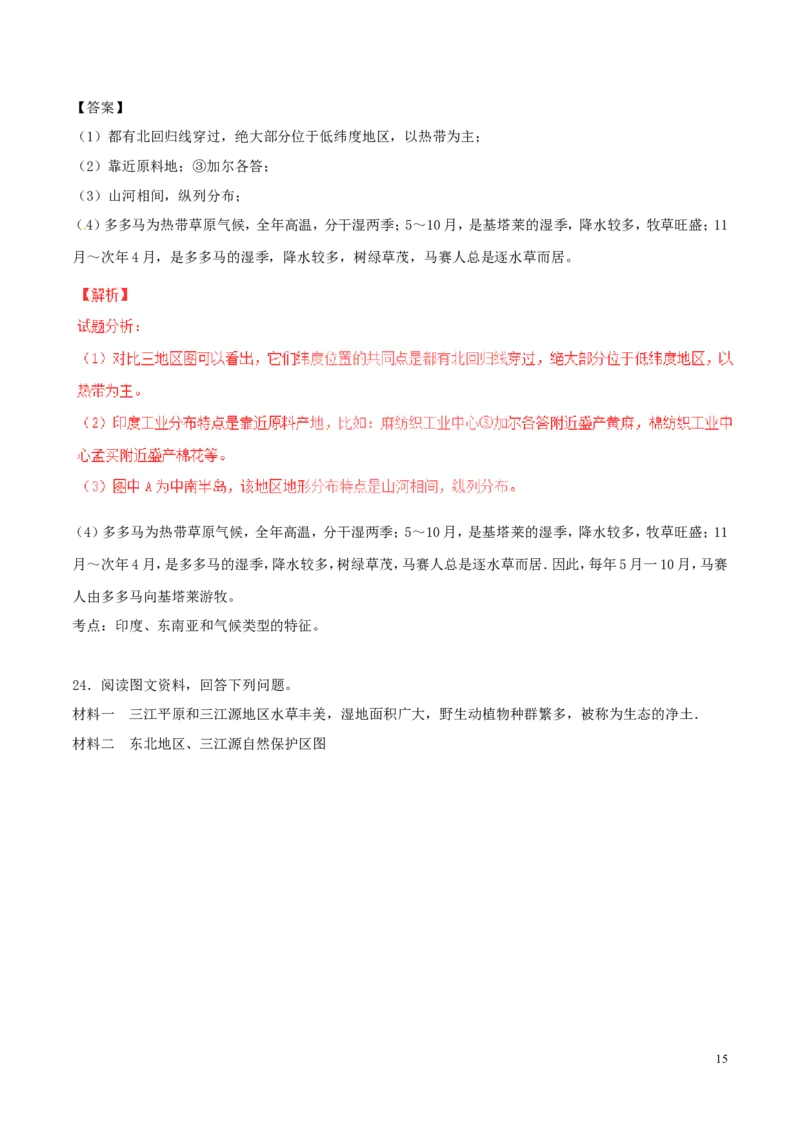 【答案】
（1）都有北回归线穿过，绝大部分位于低纬度地区，以热带为主；
（2）靠近原料地；③加尔各答；
（3）山河相间，纵列分布；
（4）多多马为热带草原气候，全年高温，分干湿两季；5～10月，是基塔莱的湿季，降水较多，牧草旺盛；11月～次年4月，是多多马的湿季，降水较多，树绿草茂，马赛人总是逐水草而居。

【解析】
试题分析：
（1）对比三地区图可以看出，它们纬度位置的共同点是都有北回归线穿过，绝大部分位于低纬度地区，以热带为主。
（2）印度工业分布特点是靠近原料产地，比如：麻纺织工业中心③加尔各答附近盛产黄麻，棉纺织工业中心孟买附近盛产棉花等。
（3）图中A为中南半岛，该地区地形分布特点是山河相间，纵列分布。

（4）多多马为热带草原气候，全年高温，分干湿两季；5～10月，是基塔莱的湿季，降水较多，牧草旺盛；11月～次年4月，是多多马的湿季，降水较多，树绿草茂，马赛人总是逐水草而居．因此，每年5月一10月，马赛人由多多马向基塔莱游牧。
考点：印度、东南亚和气候类型的特征。

24．阅读图文资料，回答下列问题。
材料一　三江平原和三江源地区水草丰美，湿地面积广大，野生动植物种群繁多，被称为生态的净土．
材料二　东北地区、三江源自然保护区图

15